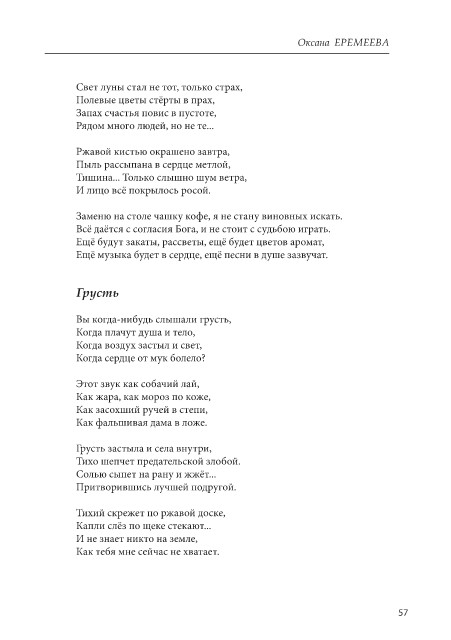 Оксана ЕРЕМЕЕВА

Свет луны стал не тот, только страх,
Полевые цветы стёрты в прах,
Запах счастья повис в пустоте,
Рядом много людей, но не те...

Ржавой кистью окрашено завтра,
Пыль рассыпана в сердце метлой,
Тишина... Только слышно шум ветра,
И лицо всё покрылось росой.

Заменю на столе чашку кофе, я не стану виновных искать.
Всё даётся с согласия Бога, и не стоит с судьбою играть.
Ещё будут закаты, рассветы, ещё будет цветов аромат,
Ещё музыка будет в сердце, ещё песни в душе зазвучат.

Грусть

Вы когда-нибудь слышали грусть,
Когда плачут душа и тело,
Когда воздух застыл и свет,
Когда сердце от мук болело?

Этот звук как собачий лай,
Как жара, как мороз по коже,
Как засохший ручей в степи,
Как фальшивая дама в ложе.

Грусть застыла и села внутри,
Тихо шепчет предательской злобой.
Солью сыпет на рану и жжёт...
Притворившись лучшей подругой.

Тихий скрежет по ржавой доске,
Капли слёз по щеке стекают...
И не знает никто на земле,
Как тебя мне сейчас не хватает.

57